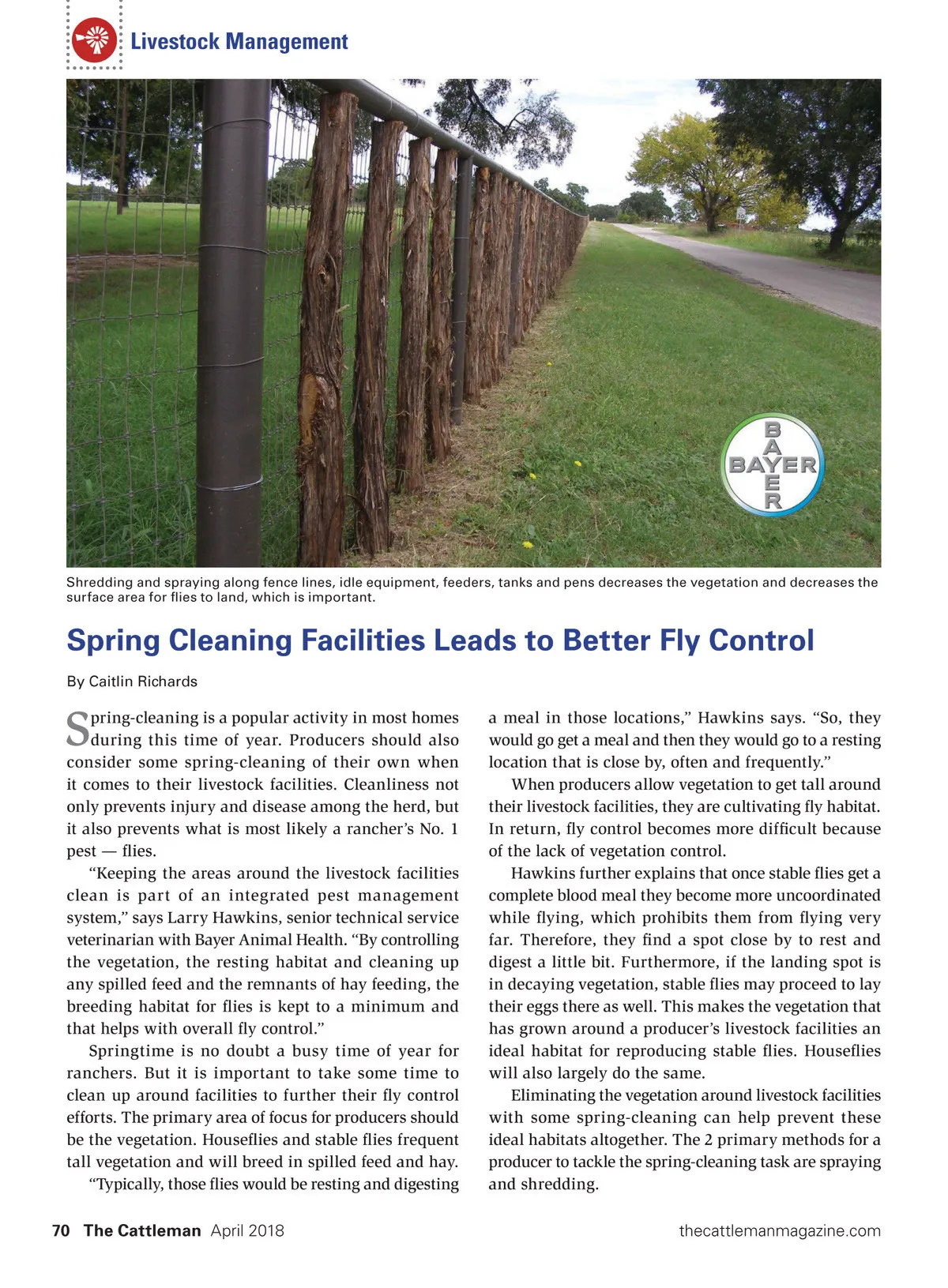 Livestock Management

BAYER

Shredding and spraying along fence lines, idle equipment, feeders, tanks and pens decreases the vegetation and decreases the surface area for flies to land, which is important.

Spring Cleaning Facilities Leads to Better Fly Control

By Caitlin Richards

Spring-cleaning is a popular activity in most homes during this time of year. Producers should also consider some spring-cleaning of their own when it comes to their livestock facilities. Cleanliness not only prevents injury and disease among the herd, but it also prevents what is most likely a rancher's No. 1 pest — flies.

"Keeping the areas around the livestock facilities clean is part of an integrated pest management system," says Larry Hawkins, senior technical service veterinarian with Bayer Animal Health. "By controlling the vegetation, the resting habitat and cleaning up any spilled feed and the remnants of hay feeding, the breeding habitat for flies is kept to a minimum and that helps with overall fly control."

Springtime is no doubt a busy time of year for ranchers. But it is important to take some time to clean up around facilities to further their fly control efforts. The primary area of focus for producers should be the vegetation. Houseflies and stable flies frequent tall vegetation and will breed in spilled feed and hay.

"Typically, those flies would be resting and digesting a meal in those locations," Hawkins says. "So, they would go get a meal and then they would go to a resting location that is close by, often and frequently."

When producers allow vegetation to get tall around their livestock facilities, they are cultivating fly habitat. In return, fly control becomes more difficult because of the lack of vegetation control.

Hawkins further explains that once stable flies get a complete blood meal they become more uncoordinated while flying, which prohibits them from flying very far. Therefore, they find a spot close by to rest and digest a little bit. Furthermore, if the landing spot is in decaying vegetation, stable flies may proceed to lay their eggs there as well. This makes the vegetation that has grown around a producer's livestock facilities an ideal habitat for reproducing stable flies. Houseflies will also largely do the same.

Eliminating the vegetation around livestock facilities with some spring-cleaning can help prevent these ideal habitats altogether. The 2 primary methods for a producer to tackle the spring-cleaning task are spraying and shredding.

70 The Cattleman April 2018 thecattlemanmagazine.com